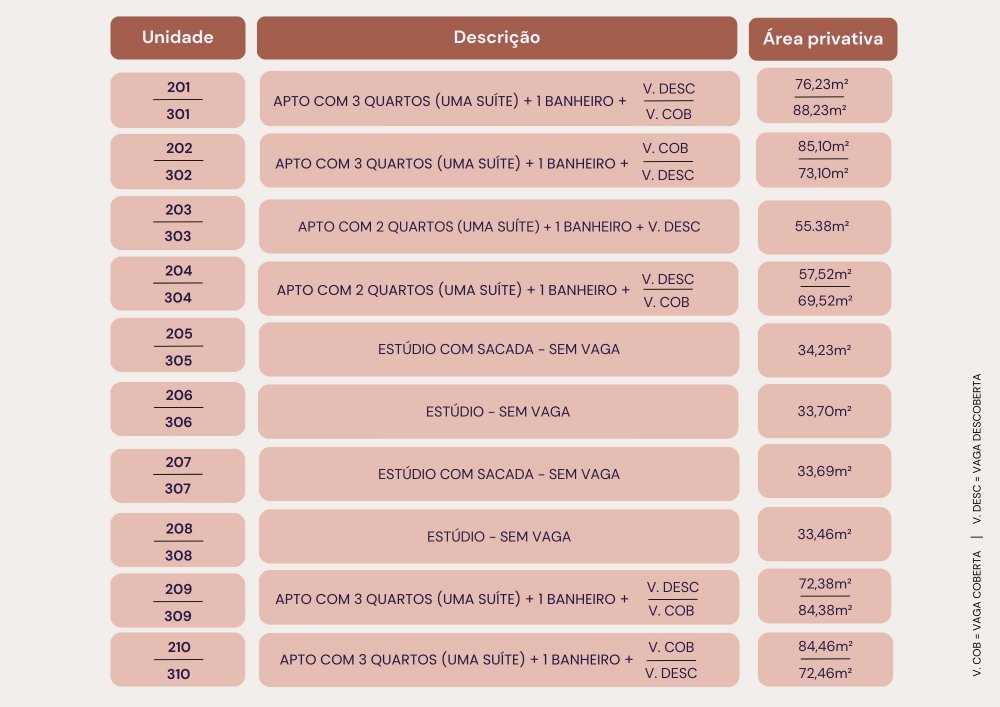 | Unidade | Descrição | Área privativa |
|---|---|---|
| 201 / 301 | APTO COM 3 QUARTOS (UMA SUÍTE) + 1 BANHEIRO + V. DESC / V. COB | 76,23m² / 88,23m² |
| 202 / 302 | APTO COM 3 QUARTOS (UMA SUÍTE) + 1 BANHEIRO + V. COB / V. DESC | 85,10m² / 73,10m² |
| 203 / 303 | APTO COM 2 QUARTOS (UMA SUÍTE) + 1 BANHEIRO + V. DESC | 55.38m² |
| 204 / 304 | APTO COM 2 QUARTOS (UMA SUÍTE) + 1 BANHEIRO + V. DESC / V. COB | 57,52m² / 69,52m² |
| 205 / 305 | ESTÚDIO COM SACADA - SEM VAGA | 34,23m² |
| 206 / 306 | ESTÚDIO - SEM VAGA | 33,70m² |
| 207 / 307 | ESTÚDIO COM SACADA - SEM VAGA | 33,69m² |
| 208 / 308 | ESTÚDIO - SEM VAGA | 33,46m² |
| 209 / 309 | APTO COM 3 QUARTOS (UMA SUÍTE) + 1 BANHEIRO + V. DESC / V. COB | 72,38m² / 84,38m² |
| 210 / 310 | APTO COM 3 QUARTOS (UMA SUÍTE) + 1 BANHEIRO + V. COB / V. DESC | 84,46m² / 72,46m² |

V. COB = VAGA COBERTA | V. DESC = VAGA DESCOBERTA